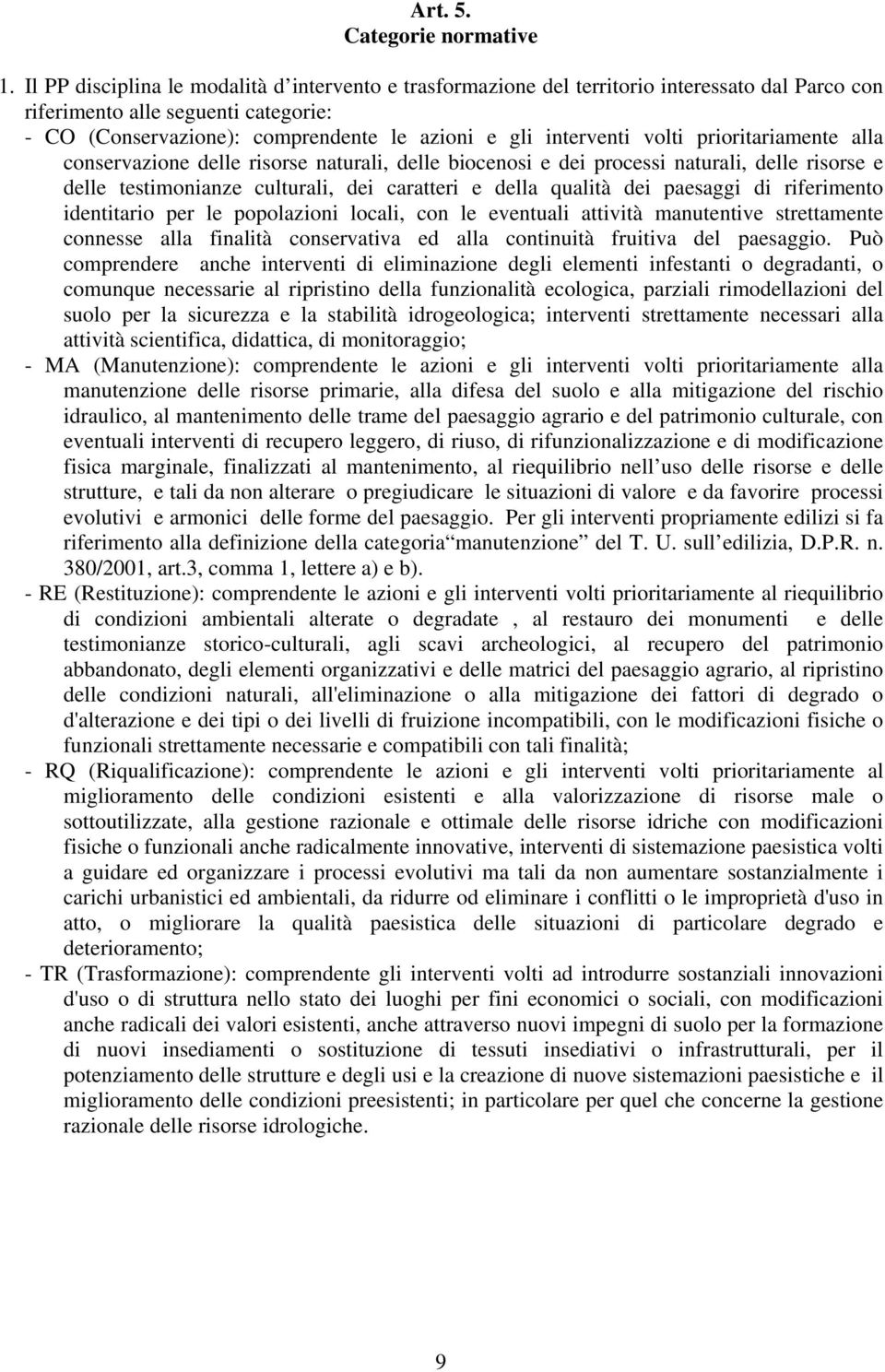 Art. 5.
Categorie normative

1. Il PP disciplina le modalità d intervento e trasformazione del territorio interessato dal Parco con riferimento alle seguenti categorie:
- CO (Conservazione): comprendente le azioni e gli interventi volti prioritariamente alla conservazione delle risorse naturali, delle biocenosi e dei processi naturali, delle risorse e delle testimonianze culturali, dei caratteri e della qualità dei paesaggi di riferimento identitario per le popolazioni locali, con le eventuali attività manutentive strettamente connesse alla finalità conservativa ed alla continuità fruitiva del paesaggio. Può comprendere anche interventi di eliminazione degli elementi infestanti o degradanti, o comunque necessarie al ripristino della funzionalità ecologica, parziali rimodellazioni del suolo per la sicurezza e la stabilità idrogeologica; interventi strettamente necessari alla attività scientifica, didattica, di monitoraggio;
- MA (Manutenzione): comprendente le azioni e gli interventi volti prioritariamente alla manutenzione delle risorse primarie, alla difesa del suolo e alla mitigazione del rischio idraulico, al mantenimento delle trame del paesaggio agrario e del patrimonio culturale, con eventuali interventi di recupero leggero, di riuso, di rifunzionalizzazione e di modificazione fisica marginale, finalizzati al mantenimento, al riequilibrio nell uso delle risorse e delle strutture, e tali da non alterare o pregiudicare le situazioni di valore e da favorire processi evolutivi e armonici delle forme del paesaggio. Per gli interventi propriamente edilizi si fa riferimento alla definizione della categoria manutenzione del T. U. sull edilizia, D.P.R. n. 380/2001, art.3, comma 1, lettere a) e b).
- RE (Restituzione): comprendente le azioni e gli interventi volti prioritariamente al riequilibrio di condizioni ambientali alterate o degradate , al restauro dei monumenti e delle testimonianze storico-culturali, agli scavi archeologici, al recupero del patrimonio abbandonato, degli elementi organizzativi e delle matrici del paesaggio agrario, al ripristino delle condizioni naturali, all'eliminazione o alla mitigazione dei fattori di degrado o d'alterazione e dei tipi o dei livelli di fruizione incompatibili, con le modificazioni fisiche o funzionali strettamente necessarie e compatibili con tali finalità;
- RQ (Riqualificazione): comprendente le azioni e gli interventi volti prioritariamente al miglioramento delle condizioni esistenti e alla valorizzazione di risorse male o sottoutilizzate, alla gestione razionale e ottimale delle risorse idriche con modificazioni fisiche o funzionali anche radicalmente innovative, interventi di sistemazione paesistica volti a guidare ed organizzare i processi evolutivi ma tali da non aumentare sostanzialmente i carichi urbanistici ed ambientali, da ridurre od eliminare i conflitti o le improprietà d'uso in atto, o migliorare la qualità paesistica delle situazioni di particolare degrado e deterioramento;
- TR (Trasformazione): comprendente gli interventi volti ad introdurre sostanziali innovazioni d'uso o di struttura nello stato dei luoghi per fini economici o sociali, con modificazioni anche radicali dei valori esistenti, anche attraverso nuovi impegni di suolo per la formazione di nuovi insediamenti o sostituzione di tessuti insediativi o infrastrutturali, per il potenziamento delle strutture e degli usi e la creazione di nuove sistemazioni paesistiche e il miglioramento delle condizioni preesistenti; in particolare per quel che concerne la gestione razionale delle risorse idrologiche.

9